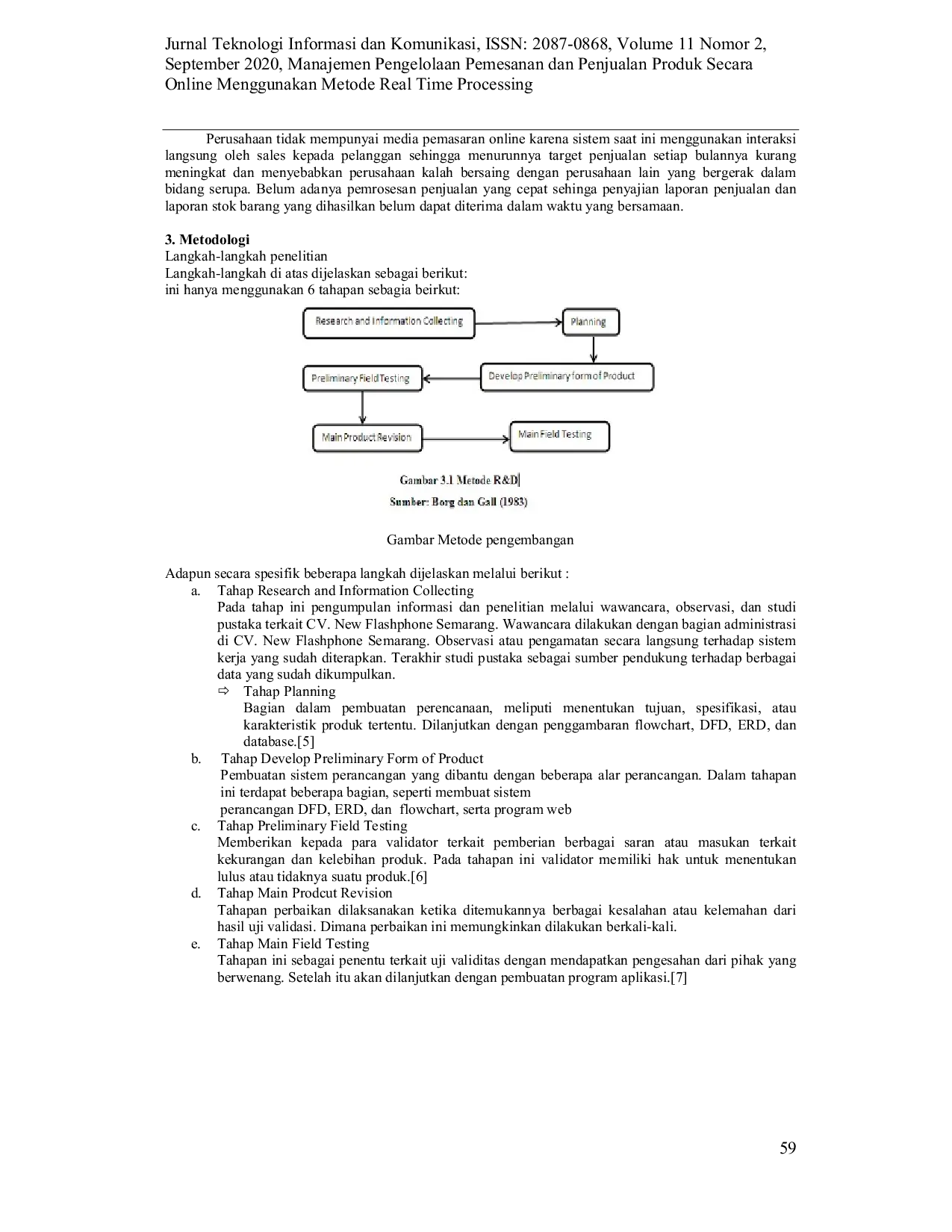 Jurnal Teknologi Informasi dan Komunikasi, ISSN: 2087-0868, Volume 11 Nomor 2, September 2020, Manajemen Pengelolaan Pemesanan dan Penjualan Produk Secara Online Menggunakan Metode Real Time Processing

Perusahaan tidak mempunyai media pemasaran online karena sistem saat ini menggunakan interaksi langsung oleh sales kepada pelanggan sehingga menurunnya target penjualan setiap bulannya kurang meningkat dan menyebabkan perusahaan kalah bersaing dengan perusahaan lain yang bergerak dalam bidang serupa. Belum adanya pemrosesan penjualan yang cepat sehinga penyajian laporan penjualan dan laporan stok barang yang dihasilkan belum dapat diterima dalam waktu yang bersamaan.

3. Metodologi
Langkah-langkah penelitian
Langkah-langkah di atas dijelaskan sebagai berikut:
ini hanya menggunakan 6 tahapan sebagia beirkut:

Research and Information Collecting
Planning
Develop Preliminary form of Product
Preliminary Field Testing
Main Product Revision
Main Field Testing

Gambar 3.1 Metode R&D
Sumber: Borg dan Gall (1983)

Gambar Metode pengembangan

Adapun secara spesifik beberapa langkah dijelaskan melalui berikut :
a. Tahap Research and Information Collecting
Pada tahap ini pengumpulan informasi dan penelitian melalui wawancara, observasi, dan studi pustaka terkait CV. New Flashphone Semarang. Wawancara dilakukan dengan bagian administrasi di CV. New Flashphone Semarang. Observasi atau pengamatan secara langsung terhadap sistem kerja yang sudah diterapkan. Terakhir studi pustaka sebagai sumber pendukung terhadap berbagai data yang sudah dikumpulkan.
⇨ Tahap Planning
Bagian dalam pembuatan perencanaan, meliputi menentukan tujuan, spesifikasi, atau karakteristik produk tertentu. Dilanjutkan dengan penggambaran flowchart, DFD, ERD, dan database.[5]
b. Tahap Develop Preliminary Form of Product
Pembuatan sistem perancangan yang dibantu dengan beberapa alar perancangan. Dalam tahapan ini terdapat beberapa bagian, seperti membuat sistem
perancangan DFD, ERD, dan flowchart, serta program web
c. Tahap Preliminary Field Testing
Memberikan kepada para validator terkait pemberian berbagai saran atau masukan terkait kekurangan dan kelebihan produk. Pada tahapan ini validator memiliki hak untuk menentukan lulus atau tidaknya suatu produk.[6]
d. Tahap Main Prodcut Revision
Tahapan perbaikan dilaksanakan ketika ditemukannya berbagai kesalahan atau kelemahan dari hasil uji validasi. Dimana perbaikan ini memungkinkan dilakukan berkali-kali.
e. Tahap Main Field Testing
Tahapan ini sebagai penentu terkait uji validitas dengan mendapatkan pengesahan dari pihak yang berwenang. Setelah itu akan dilanjutkan dengan pembuatan program aplikasi.[7]

59